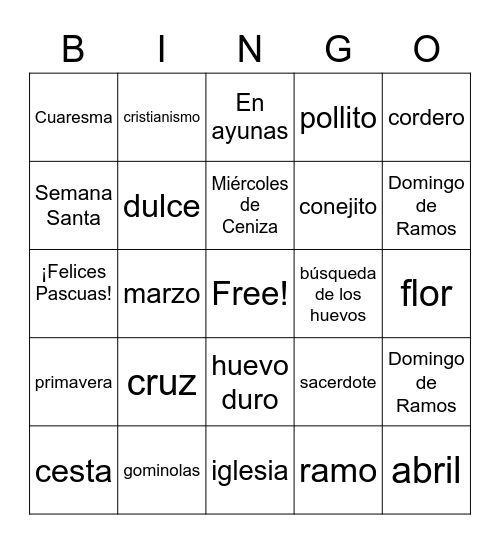 | B | I | N | G | O |
|---|---|---|---|---|
| Cuaresma | cristianismo | En ayunas | pollito | cordero |
| Semana Santa | dulce | Miércoles de Ceniza | conejito | Domingo de Ramos |
| ¡Felices Pascuas! | marzo | Free! | búsqueda de los huevos | flor |
| primavera | cruz | huevo duro | sacerdote | Domingo de Ramos |
| cesta | gominolas | iglesia | ramo | abril |